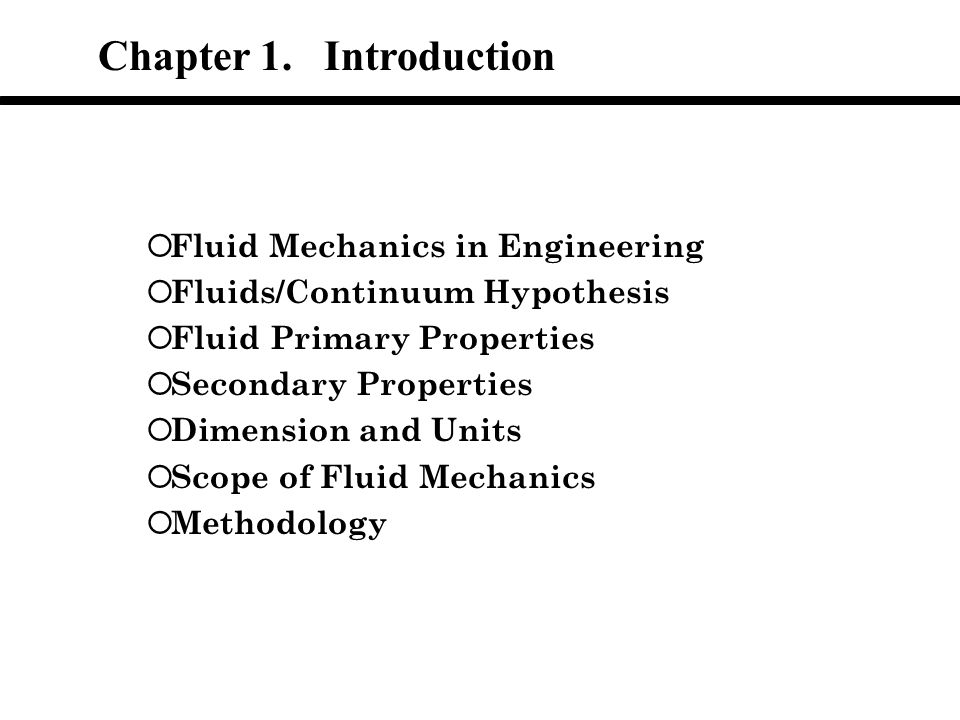 Chapter 1. Introduction

○Fluid Mechanics in Engineering
○Fluids/Continuum Hypothesis
○Fluid Primary Properties
○Secondary Properties
○Dimension and Units
○Scope of Fluid Mechanics
○Methodology